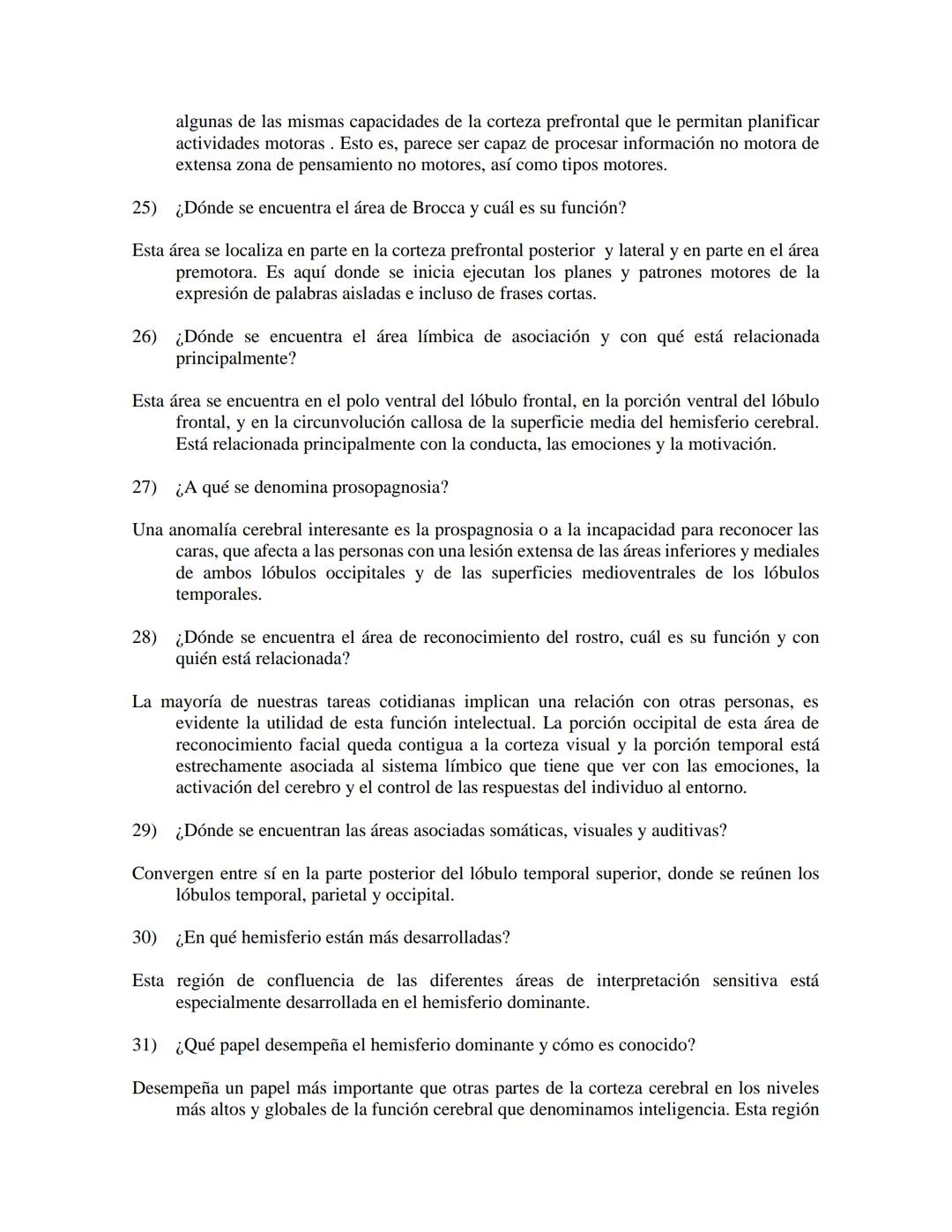 algunas de las mismas capacidades de la corteza prefrontal que le permitan planificar actividades motoras . Esto es, parece ser capaz de procesar información no motora de extensa zona de pensamiento no motores, así como tipos motores.

25) ¿Dónde se encuentra el área de Brocca y cuál es su función?

Esta área se localiza en parte en la corteza prefrontal posterior y lateral y en parte en el área premotora. Es aquí donde se inicia ejecutan los planes y patrones motores de la expresión de palabras aisladas e incluso de frases cortas.

26) ¿Dónde se encuentra el área límbica de asociación y con qué está relacionada principalmente?

Esta área se encuentra en el polo ventral del lóbulo frontal, en la porción ventral del lóbulo frontal, y en la circunvolución callosa de la superficie media del hemisferio cerebral. Está relacionada principalmente con la conducta, las emociones y la motivación.

27) ¿A qué se denomina prosopagnosia?

Una anomalía cerebral interesante es la prospagnosia o a la incapacidad para reconocer las caras, que afecta a las personas con una lesión extensa de las áreas inferiores y mediales de ambos lóbulos occipitales y de las superficies medioventrales de los lóbulos temporales.

28) ¿Dónde se encuentra el área de reconocimiento del rostro, cuál es su función y con quién está relacionada?

La mayoría de nuestras tareas cotidianas implican una relación con otras personas, es evidente la utilidad de esta función intelectual. La porción occipital de esta área de reconocimiento facial queda contigua a la corteza visual y la porción temporal está estrechamente asociada al sistema límbico que tiene que ver con las emociones, la activación del cerebro y el control de las respuestas del individuo al entorno.

29) ¿Dónde se encuentran las áreas asociadas somáticas, visuales y auditivas?

Convergen entre sí en la parte posterior del lóbulo temporal superior, donde se reúnen los lóbulos temporal, parietal y occipital.

30) ¿En qué hemisferio están más desarrolladas?

Esta región de confluencia de las diferentes áreas de interpretación sensitiva está especialmente desarrollada en el hemisferio dominante.

31) ¿Qué papel desempeña el hemisferio dominante y cómo es conocido?

Desempeña un papel más importante que otras partes de la corteza cerebral en los niveles más altos y globales de la función cerebral que denominamos inteligencia. Esta región